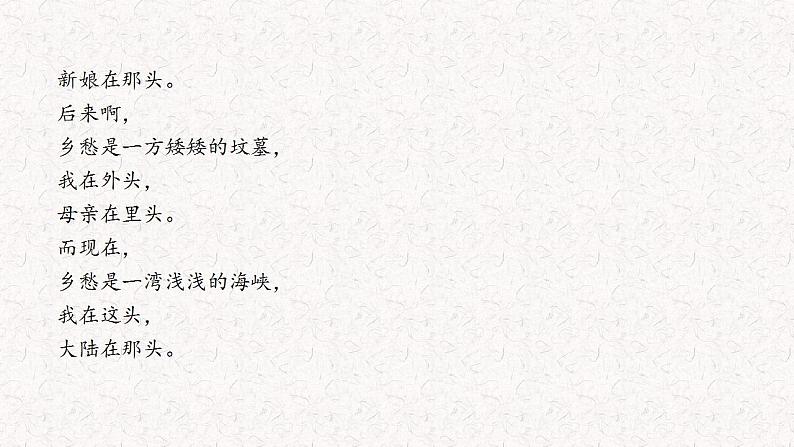 新娘在那头。
后来啊，
乡愁是一方矮矮的坟墓，
我在外头，
母亲在里头。
而现在，
乡愁是一湾浅浅的海峡，
我在这头，
大陆在那头。